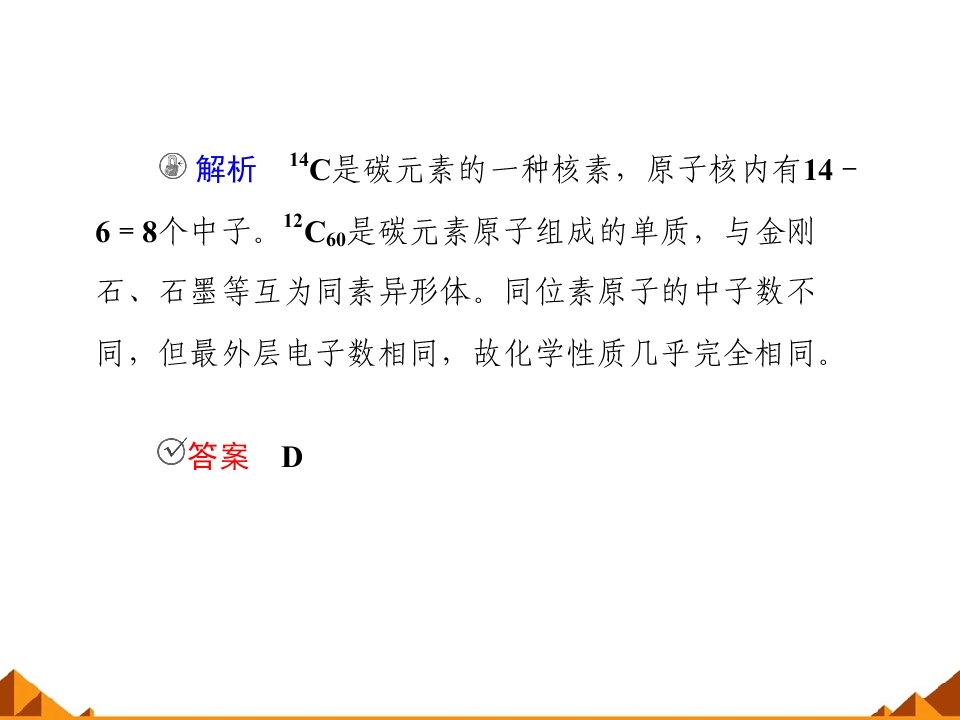 解析 $^{14}C$是碳元素的一种核素，原子核内有$14-6=8$个中子。$^{12}C_{60}$是碳元素原子组成的单质，与金刚石、石墨等互为同素异形体。同位素原子的中子数不同，但最外层电子数相同，故化学性质几乎完全相同。

答案 D